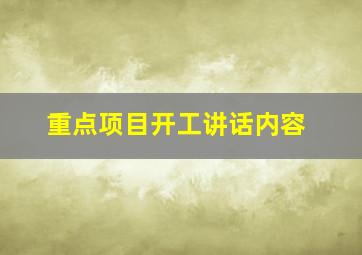 重点项目开工讲话内容